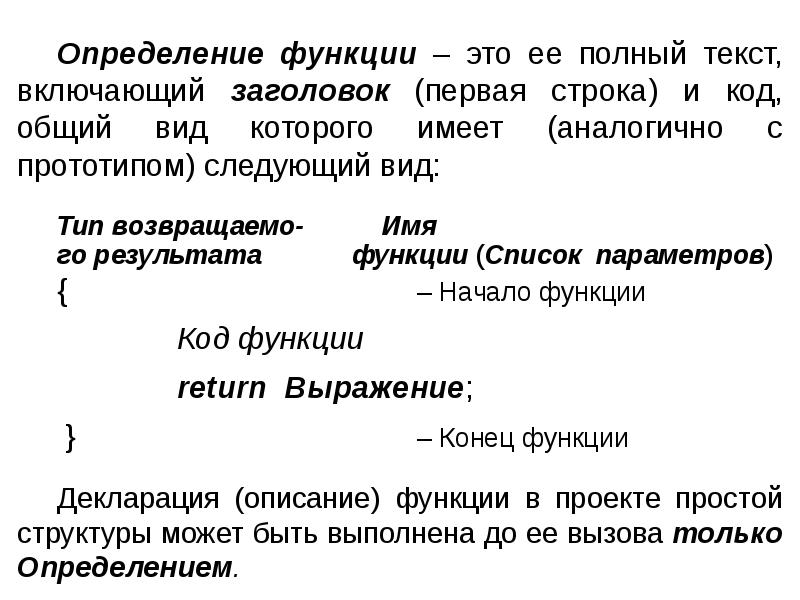 Определение функции – это ее полный текст, включающий заголовок (первая строка) и код, общий вид которого имеет (аналогично с прототипом) следующий вид:

Тип возвращаемого результата Имя функции (Список параметров)
{ – Начало функции

Код функции

return Выражение;

} – Конец функции

Декларация (описание) функции в проекте простой структуры может быть выполнена до ее вызова только Определением.